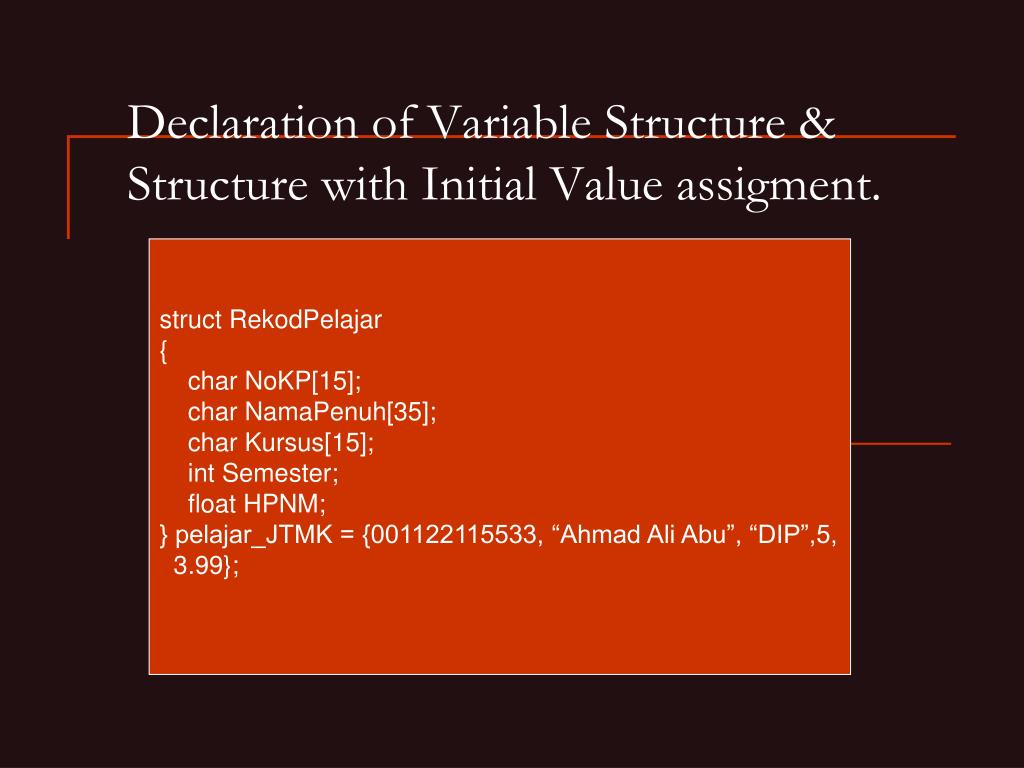 Declaration of Variable Structure & Structure with Initial Value assigment.

struct RekodPelajar
{
char NoKP[15];
char NamaPenuh[35];
char Kursus[15];
int Semester;
float HPNM;
} pelajar_JTMK = {001122115533, “Ahmad Ali Abu”, “DIP”,5, 3.99};